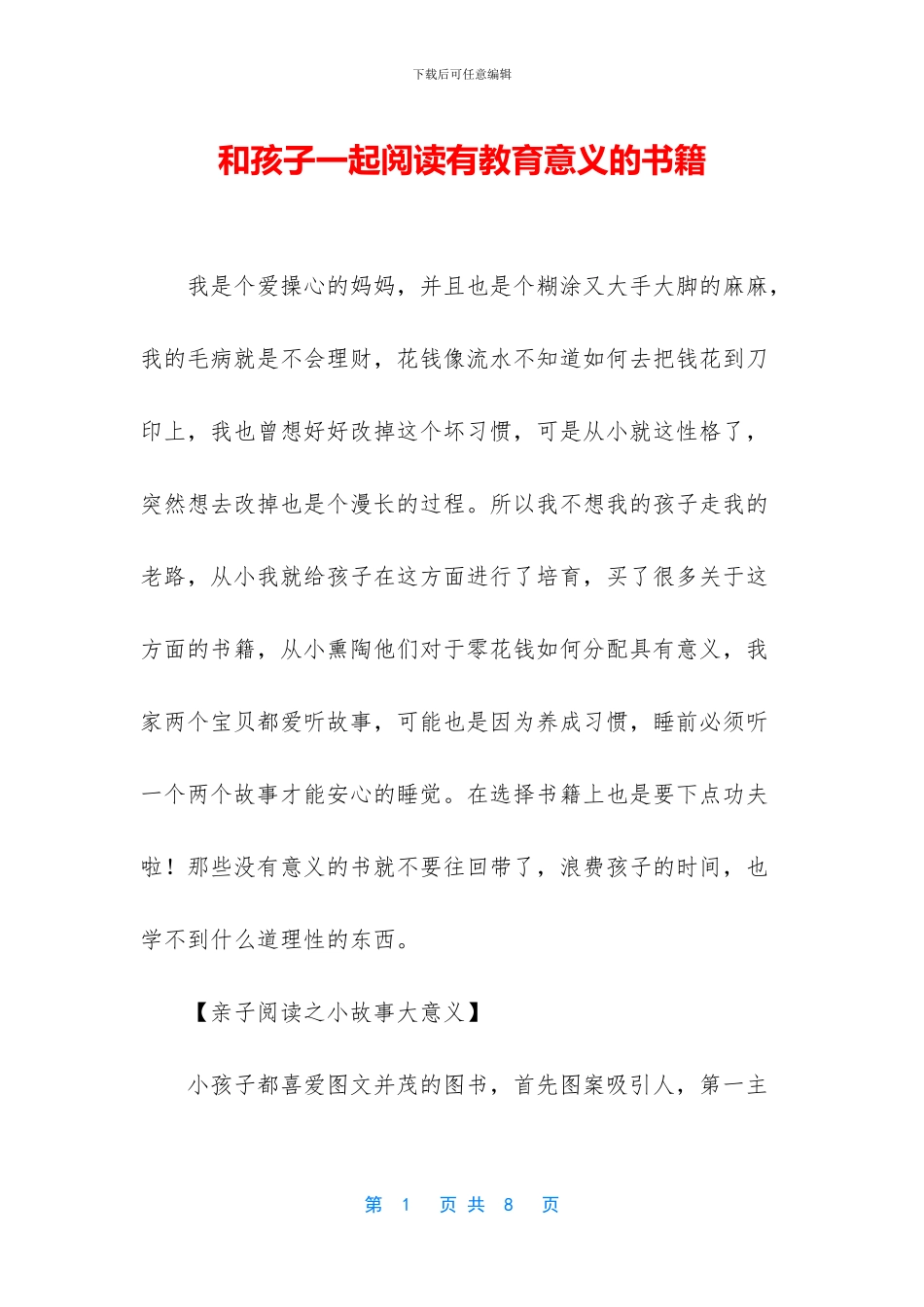 下载后可任意编辑

和孩子一起阅读有教育意义的书籍

我是个爱操心的妈妈，并且也是个糊涂又大手大脚的麻麻，我的毛病就是不会理财，花钱像流水不知道如何去把钱花到刀印上，我也曾想好好改掉这个坏习惯，可是从小就这性格了，突然想去改掉也是个漫长的过程。所以我不想我的孩子走我的老路，从小我就给孩子在这方面进行了培育，买了很多关于这方面的书籍，从小熏陶他们对于零花钱如何分配具有意义，我家两个宝贝都爱听故事，可能也是因为养成习惯，睡前必须听一个两个故事才能安心的睡觉。在选择书籍上也是要下点功夫啦！那些没有意义的书就不要往回带了，浪费孩子的时间，也学不到什么道理性的东西。

【亲子阅读之小故事大意义】

小孩子都喜爱图文并茂的图书，首先图案吸引人，第一主

第 1 页 共 8 页